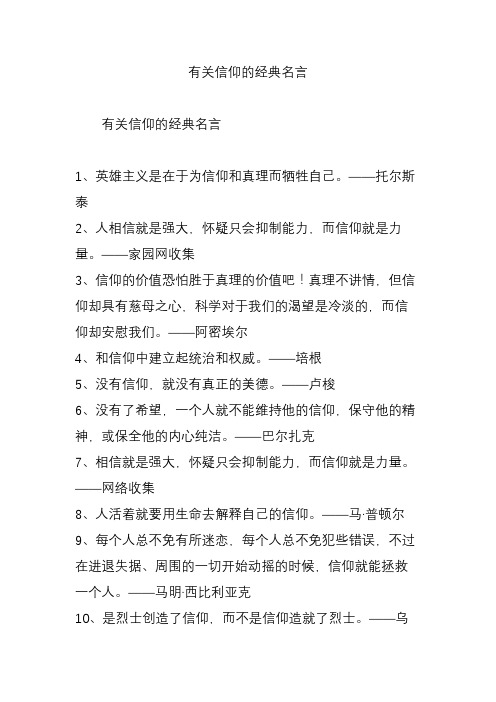 有关信仰的经典名言

有关信仰的经典名言

1、英雄主义是在于为信仰和真理而牺牲自己。——托尔斯泰

2、人相信就是强大，怀疑只会抑制能力，而信仰就是力量。——家园网收集

3、信仰的价值恐怕胜于真理的价值吧！真理不讲情，但信仰却具有慈母之心，科学对于我们的渴望是冷淡的，而信仰却安慰我们。——阿密埃尔

4、和信仰中建立起统治和权威。——培根

5、没有信仰，就没有真正的美德。——卢梭

6、没有了希望，一个人就不能维持他的信仰，保守他的精神，或保全他的内心纯洁。——巴尔扎克

7、相信就是强大，怀疑只会抑制能力，而信仰就是力量。——网络收集

8、人活着就要用生命去解释自己的信仰。——马·普顿尔

9、每个人总不免有所迷恋，每个人总不免犯些错误，不过在进退失据、周围的一切开始动摇的时候，信仰就能拯救一个人。——马明·西比利亚克

10、是烈士创造了信仰，而不是信仰造就了烈士。——乌